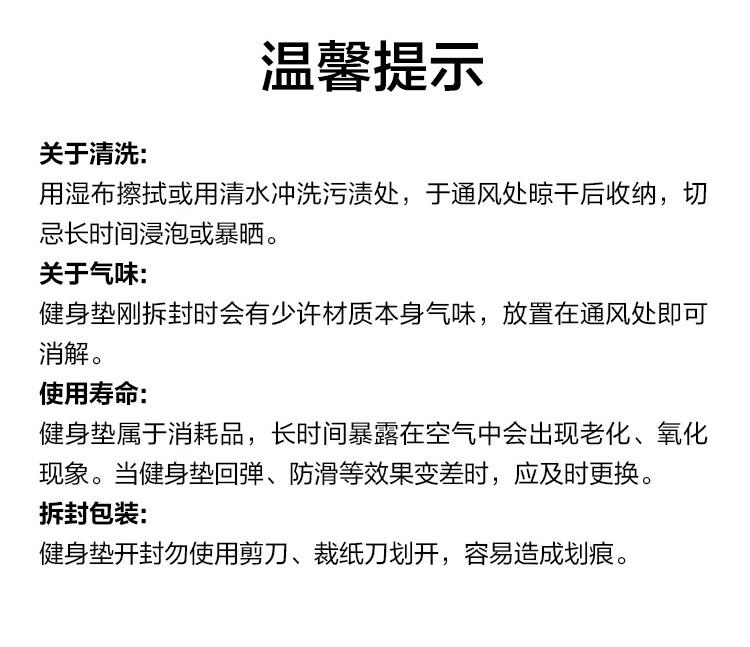 温馨提示

关于清洗:
用湿布擦拭或用清水冲洗污渍处，于通风处晾干后收纳，切忌长时间浸泡或暴晒。

关于气味:
健身垫刚拆封时会有少许材质本身气味，放置在通风处即可消解。

使用寿命:
健身垫属于消耗品，长时间暴露在空气中会出现老化、氧化现象。当健身垫回弹、防滑等效果变差时，应及时更换。

拆封包装:
健身垫开封勿使用剪刀、裁纸刀划开，容易造成划痕。